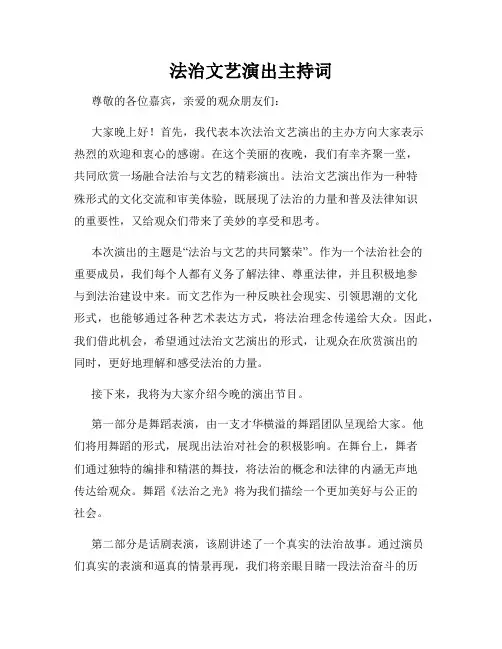 法治文艺演出主持词

尊敬的各位嘉宾，亲爱的观众朋友们：

大家晚上好！首先，我代表本次法治文艺演出的主办方向大家表示热烈的欢迎和衷心的感谢。在这个美丽的夜晚，我们有幸齐聚一堂，共同欣赏一场融合法治与文艺的精彩演出。法治文艺演出作为一种特殊形式的文化交流和审美体验，既展现了法治的力量和普及法律知识的重要性，又给观众们带来了美妙的享受和思考。

本次演出的主题是“法治与文艺的共同繁荣”。作为一个法治社会的重要成员，我们每个人都有义务了解法律、尊重法律，并且积极地参与到法治建设中来。而文艺作为一种反映社会现实、引领思潮的文化形式，也能够通过各种艺术表达方式，将法治理念传递给大众。因此，我们借此机会，希望通过法治文艺演出的形式，让观众在欣赏演出的同时，更好地理解和感受法治的力量。

接下来，我将为大家介绍今晚的演出节目。

第一部分是舞蹈表演，由一支才华横溢的舞蹈团队呈现给大家。他们将用舞蹈的形式，展现出法治对社会的积极影响。在舞台上，舞者们通过独特的编排和精湛的舞技，将法治的概念和法律的内涵无声地传达给观众。舞蹈《法治之光》将为我们描绘一个更加美好与公正的社会。

第二部分是话剧表演，该剧讲述了一个真实的法治故事。通过演员们真实的表演和逼真的情景再现，我们将亲眼目睹一段法治奋斗的历